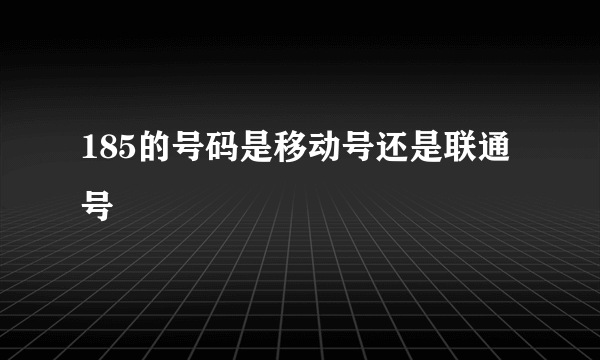 185的号码是移动号还是联通号